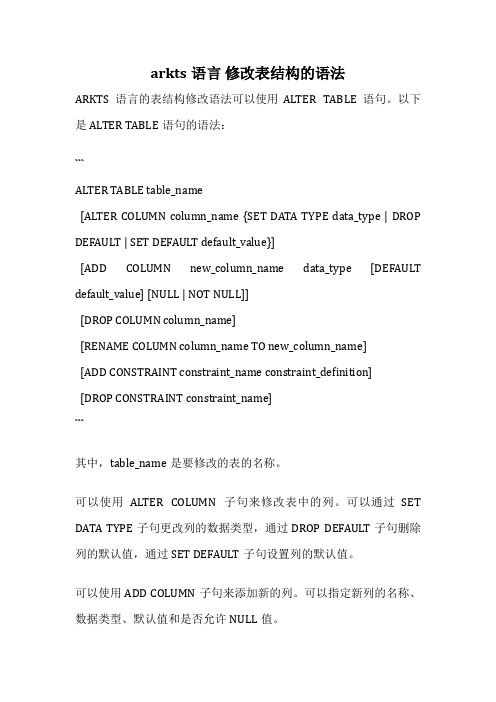 arkts 语言 修改表结构的语法

ARKTS 语言的表结构修改语法可以使用 ALTER TABLE 语句。以下是 ALTER TABLE 语句的语法：

```

ALTER TABLE table_name

[ALTER COLUMN column_name {SET DATA TYPE data_type | DROP DEFAULT | SET DEFAULT default_value}]

[ADD COLUMN new_column_name data_type [DEFAULT default_value] [NULL | NOT NULL]]

[DROP COLUMN column_name]

[RENAME COLUMN column_name TO new_column_name]

[ADD CONSTRAINT constraint_name constraint_definition]

[DROP CONSTRAINT constraint_name]

```

其中，table_name 是要修改的表的名称。

可以使用 ALTER COLUMN 子句来修改表中的列。可以通过 SET DATA TYPE 子句更改列的数据类型，通过 DROP DEFAULT 子句删除列的默认值，通过 SET DEFAULT 子句设置列的默认值。

可以使用 ADD COLUMN 子句来添加新的列。可以指定新列的名称、数据类型、默认值和是否允许 NULL 值。